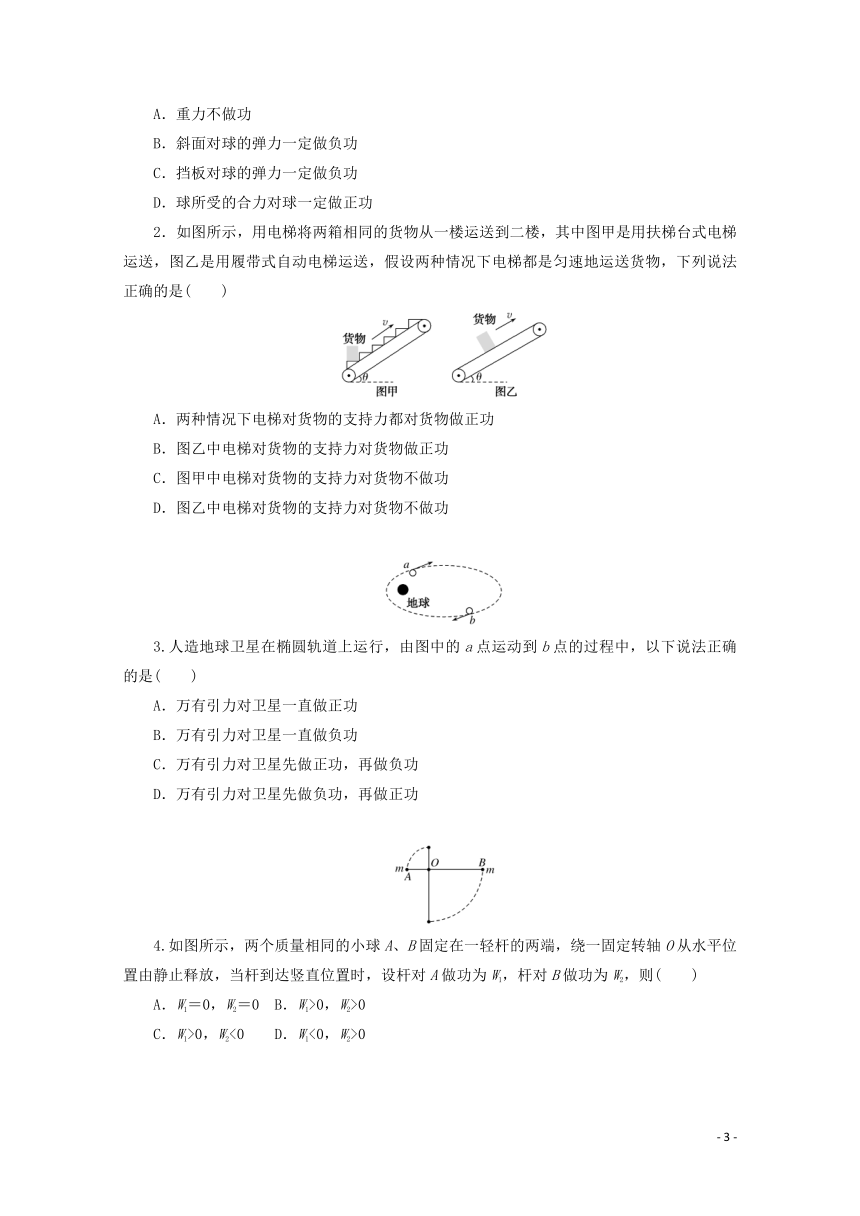 A．重力不做功

B．斜面对球的弹力一定做负功

C．挡板对球的弹力一定做负功

D．球所受的合力对球一定做正功

2．如图所示，用电梯将两箱相同的货物从一楼运送到二楼，其中图甲是用扶梯台式电梯运送，图乙是用履带式自动电梯运送，假设两种情况下电梯都是匀速地运送货物，下列说法正确的是(　　)

货物 $v$ $\theta$ 图甲　货物 $v$ $\theta$ 图乙

A．两种情况下电梯对货物的支持力都对货物做正功

B．图乙中电梯对货物的支持力对货物做正功

C．图甲中电梯对货物的支持力对货物不做功

D．图乙中电梯对货物的支持力对货物不做功

$a$ 地球 $b$

3.人造地球卫星在椭圆轨道上运行，由图中的 $a$ 点运动到 $b$ 点的过程中，以下说法正确的是(　　)

A．万有引力对卫星一直做正功

B．万有引力对卫星一直做负功

C．万有引力对卫星先做正功，再做负功

D．万有引力对卫星先做负功，再做正功

$m$ $A$ $O$ $B$ $m$

4.如图所示，两个质量相同的小球 $A$、$B$ 固定在一轻杆的两端，绕一固定转轴 $O$ 从水平位置由静止释放，当杆到达竖直位置时，设杆对 $A$ 做功为 $W_1$，杆对 $B$ 做功为 $W_2$，则(　　)

A．$W_1=0$，$W_2=0$　B．$W_1>0$，$W_2>0$

C．$W_1>0$，$W_2<0$　D．$W_1<0$，$W_2>0$

- 3 -